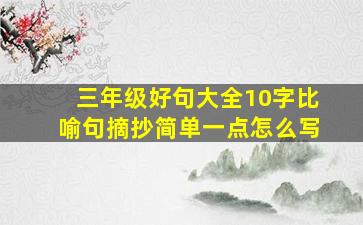 三年级好句大全10字比喻句摘抄简单一点怎么写